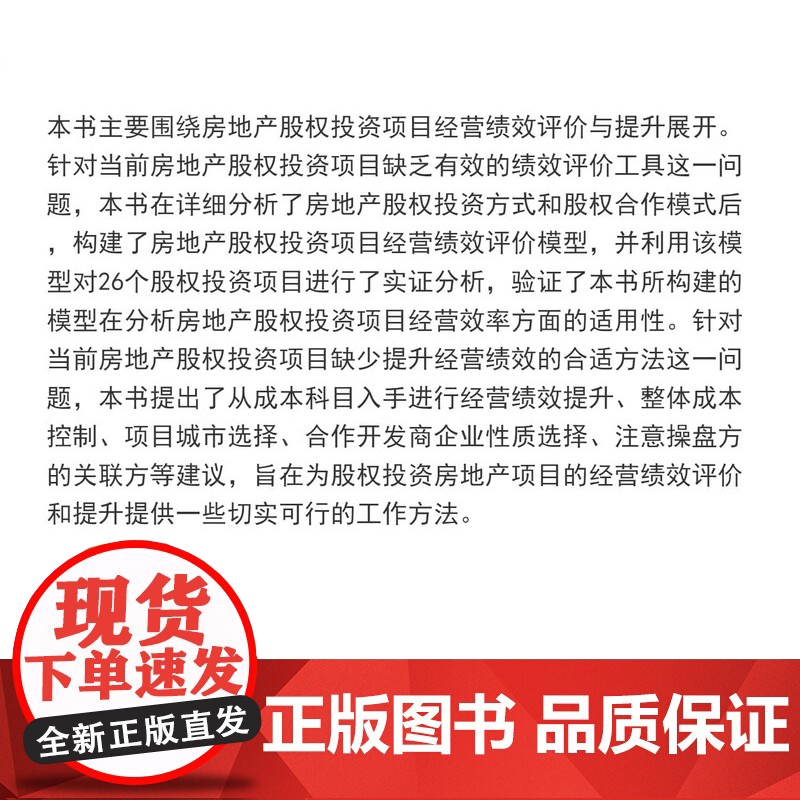 本书主要围绕房地产股权投资项目经营绩效评价与提升展开。针对当前房地产股权投资项目缺乏有效的绩效评价工具这一问题，本书在详细分析了房地产股权投资方式和股权合作模式后，构建了房地产股权投资项目经营绩效评价模型，并利用该模型对26个股权投资项目进行了实证分析，验证了本书所构建的模型在分析房地产股权投资项目经营效率方面的适用性。针对当前房地产股权投资项目缺少提升经营绩效的合适方法这一问题，本书提出了从成本科目入手进行经营绩效提升、整体成本控制、项目城市选择、合作开发商企业性质选择、注意操盘方的关联方等建议，旨在为股权投资房地产项目的经营绩效评价和提升提供一些切实可行的工作方法。

现货
下单速发
全新正版直发

正版图书 品质保证